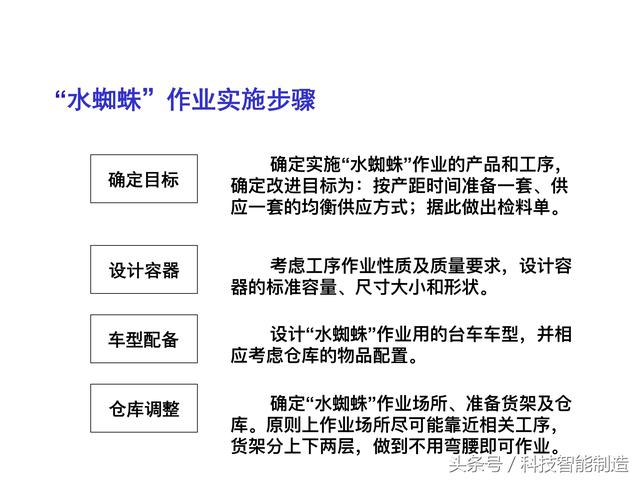 “水蜘蛛”作业实施步骤

确定目标

确定实施“水蜘蛛”作业的产品和工序，确定改进目标为：按产距时间准备一套、供应一套的均衡供应方式；据此做出检料单。

设计容器

考虑工序作业性质及质量要求，设计容器的标准容量、尺寸大小和形状。

车型配备

设计“水蜘蛛”作业用的台车车型，并相应考虑仓库的物品配置。

仓库调整

确定“水蜘蛛”作业场所、准备货架及仓库。原则上作业场所尽可能靠近相关工序，货架分上下两层，做到不用弯腰即可作业。

头条号 / 科技智能制造